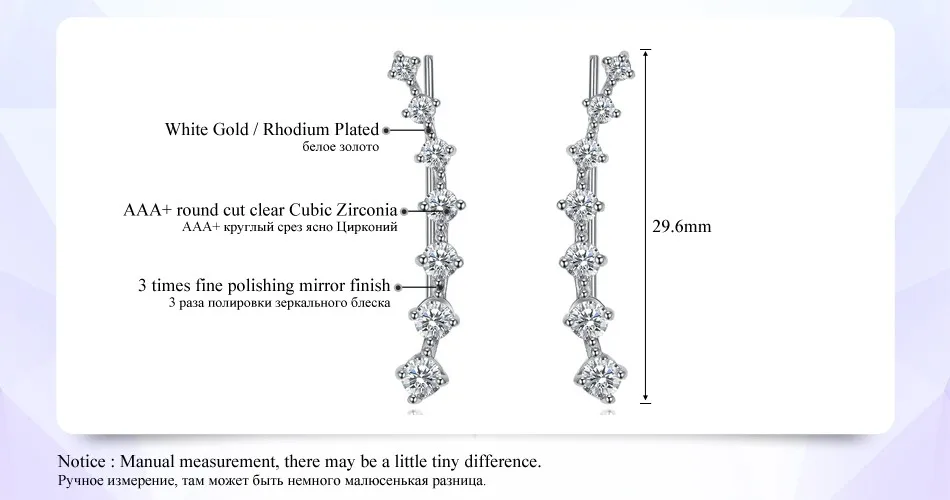 White Gold / Rhodium Plated
белое золото

AAA+ round cut clear Cubic Zirconia
AAA+ круглый срез ясно Цирконий

3 times fine polishing mirror finish
3 раза полировки зеркального блеска

29.6mm

Notice : Manual measurement, there may be a little tiny difference.
Ручное измерение, там может быть немного малюсенькая разница.